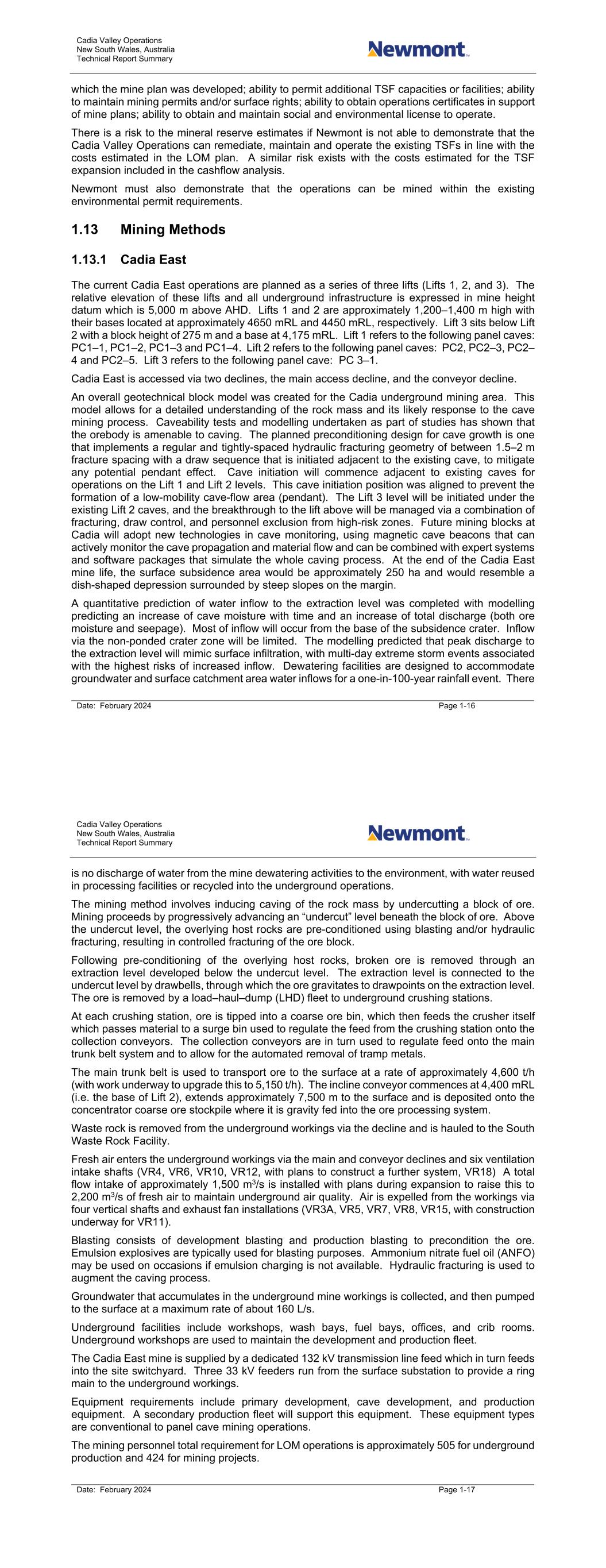 Cadia Valley Operations
New South Wales, Australia
Technical Report Summary

Newmont

which the mine plan was developed; ability to permit additional TSF capacities or facilities; ability to maintain mining permits and/or surface rights; ability to obtain operations certificates in support of mine plans; ability to obtain and maintain social and environmental license to operate.

There is a risk to the mineral reserve estimates if Newmont is not able to demonstrate that the Cadia Valley Operations can remediate, maintain and operate the existing TSFs in line with the costs estimated in the LOM plan. A similar risk exists with the costs estimated for the TSF expansion included in the cashflow analysis.

Newmont must also demonstrate that the operations can be mined within the existing environmental permit requirements.

1.13 Mining Methods

1.13.1 Cadia East

The current Cadia East operations are planned as a series of three lifts (Lifts 1, 2, and 3). The relative elevation of these lifts and all underground infrastructure is expressed in mine height datum which is 5,000 m above AHD. Lifts 1 and 2 are approximately 1,200–1,400 m high with their bases located at approximately 4650 mRL and 4450 mRL, respectively. Lift 3 sits below Lift 2 with a block height of 275 m and a base at 4,175 mRL. Lift 1 refers to the following panel caves: PC1–1, PC1–2, PC1–3 and PC1–4. Lift 2 refers to the following panel caves: PC2, PC2–3, PC2–4 and PC2–5. Lift 3 refers to the following panel cave: PC 3–1.

Cadia East is accessed via two declines, the main access decline, and the conveyor decline.

An overall geotechnical block model was created for the Cadia underground mining area. This model allows for a detailed understanding of the rock mass and its likely response to the cave mining process. Caveability tests and modelling undertaken as part of studies has shown that the orebody is amenable to caving. The planned preconditioning design for cave growth is one that implements a regular and tightly-spaced hydraulic fracturing geometry of between 1.5–2 m fracture spacing with a draw sequence that is initiated adjacent to the existing cave, to mitigate any potential pendant effect. Cave initiation will commence adjacent to existing caves for operations on the Lift 1 and Lift 2 levels. This cave initiation position was aligned to prevent the formation of a low-mobility cave-flow area (pendant). The Lift 3 level will be initiated under the existing Lift 2 caves, and the breakthrough to the lift above will be managed via a combination of fracturing, draw control, and personnel exclusion from high-risk zones. Future mining blocks at Cadia will adopt new technologies in cave monitoring, using magnetic cave beacons that can actively monitor the cave propagation and material flow and can be combined with expert systems and software packages that simulate the whole caving process. At the end of the Cadia East mine life, the surface subsidence area would be approximately 250 ha and would resemble a dish-shaped depression surrounded by steep slopes on the margin.

A quantitative prediction of water inflow to the extraction level was completed with modelling predicting an increase of cave moisture with time and an increase of total discharge (both ore moisture and seepage). Most of inflow will occur from the base of the subsidence crater. Inflow via the non-ponded crater zone will be limited. The modelling predicted that peak discharge to the extraction level will mimic surface infiltration, with multi-day extreme storm events associated with the highest risks of increased inflow. Dewatering facilities are designed to accommodate groundwater and surface catchment area water inflows for a one-in-100-year rainfall event. There

Date: February 2024
Page 1-16

Cadia Valley Operations
New South Wales, Australia
Technical Report Summary

Newmont

is no discharge of water from the mine dewatering activities to the environment, with water reused in processing facilities or recycled into the underground operations.

The mining method involves inducing caving of the rock mass by undercutting a block of ore. Mining proceeds by progressively advancing an “undercut” level beneath the block of ore. Above the undercut level, the overlying host rocks are pre-conditioned using blasting and/or hydraulic fracturing, resulting in controlled fracturing of the ore block.

Following pre-conditioning of the overlying host rocks, broken ore is removed through an extraction level developed below the undercut level. The extraction level is connected to the undercut level by drawbells, through which the ore gravitates to drawpoints on the extraction level. The ore is removed by a load–haul–dump (LHD) fleet to underground crushing stations.

At each crushing station, ore is tipped into a coarse ore bin, which then feeds the crusher itself which passes material to a surge bin used to regulate the feed from the crushing station onto the collection conveyors. The collection conveyors are in turn used to regulate feed onto the main trunk belt system and to allow for the automated removal of tramp metals.

The main trunk belt is used to transport ore to the surface at a rate of approximately 4,600 t/h (with work underway to upgrade this to 5,150 t/h). The incline conveyor commences at 4,400 mRL (i.e. the base of Lift 2), extends approximately 7,500 m to the surface and is deposited onto the concentrator coarse ore stockpile where it is gravity fed into the ore processing system.

Waste rock is removed from the underground workings via the decline and is hauled to the South Waste Rock Facility.

Fresh air enters the underground workings via the main and conveyor declines and six ventilation intake shafts (VR4, VR6, VR10, VR12, with plans to construct a further system, VR18) A total flow intake of approximately 1,500 m$^3$/s is installed with plans during expansion to raise this to 2,200 m$^3$/s of fresh air to maintain underground air quality. Air is expelled from the workings via four vertical shafts and exhaust fan installations (VR3A, VR5, VR7, VR8, VR15, with construction underway for VR11).

Blasting consists of development blasting and production blasting to precondition the ore. Emulsion explosives are typically used for blasting purposes. Ammonium nitrate fuel oil (ANFO) may be used on occasions if emulsion charging is not available. Hydraulic fracturing is used to augment the caving process.

Groundwater that accumulates in the underground mine workings is collected, and then pumped to the surface at a maximum rate of about 160 L/s.

Underground facilities include workshops, wash bays, fuel bays, offices, and crib rooms. Underground workshops are used to maintain the development and production fleet.

The Cadia East mine is supplied by a dedicated 132 kV transmission line feed which in turn feeds into the site switchyard. Three 33 kV feeders run from the surface substation to provide a ring main to the underground workings.

Equipment requirements include primary development, cave development, and production equipment. A secondary production fleet will support this equipment. These equipment types are conventional to panel cave mining operations.

The mining personnel total requirement for LOM operations is approximately 505 for underground production and 424 for mining projects.

Date: February 2024
Page 1-17